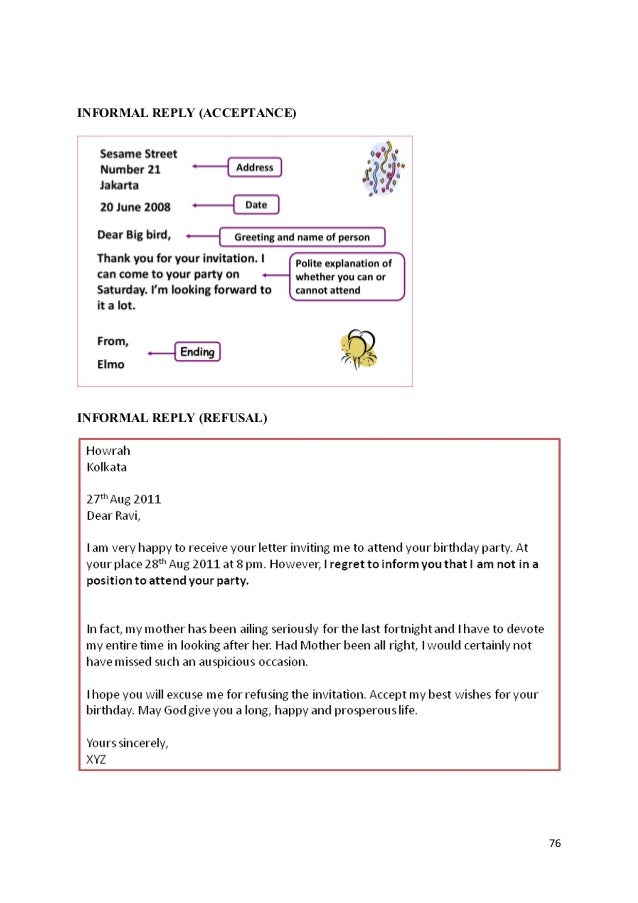 INFORMAL REPLY (ACCEPTANCE)

Sesame Street
Number 21
Jakarta

Address

20 June 2008

Date

Dear Big bird,

Greeting and name of person

Thank you for your invitation. I can come to your party on Saturday. I'm looking forward to it a lot.

Polite explanation of whether you can or cannot attend

From,
Elmo

Ending

INFORMAL REPLY (REFUSAL)

Howrah
Kolkata

27$^{th}$ Aug 2011
Dear Ravi,

I am very happy to receive your letter inviting me to attend your birthday party. At your place 28$^{th}$ Aug 2011 at 8 pm. However, I regret to inform you that I am not in a position to attend your party.

In fact, my mother has been ailing seriously for the last fortnight and I have to devote my entire time in looking after her. Had Mother been all right, I would certainly not have missed such an auspicious occasion.

I hope you will excuse me for refusing the invitation. Accept my best wishes for your birthday. May God give you a long, happy and prosperous life.

Yours sincerely,
XYZ

76